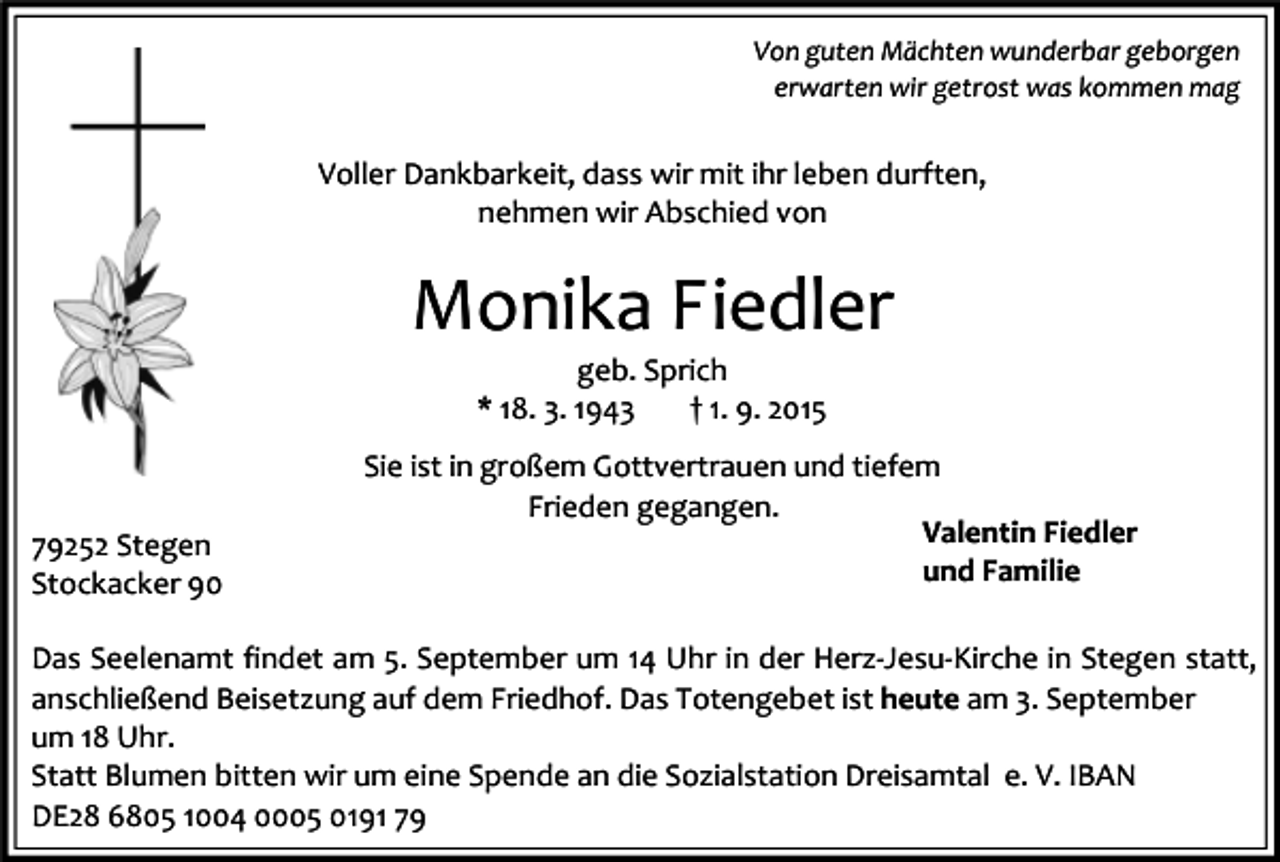 Von guten Mächten wunderbar geborgen
erwarten wir getrost was kommen mag

Voller Dankbarkeit, dass wir mit ihr leben durften,
nehmen wir Abschied von

Monika Fiedler

geb. Sprich
* 18. 3. 1943 † 1. 9. 2015

Sie ist in großem Gottvertrauen und tiefem Frieden gegangen.

79252 Stegen
Stockacker 90

Valentin Fiedler
und Familie

Das Seelenamt findet am 5. September um 14 Uhr in der Herz-Jesu-Kirche in Stegen statt, anschließend Beisetzung auf dem Friedhof. Das Totengebet ist heute am 3. September um 18 Uhr.
Statt Blumen bitten wir um eine Spende an die Sozialstation Dreisamtal e. V. IBAN DE28 6805 1004 0005 0191 79